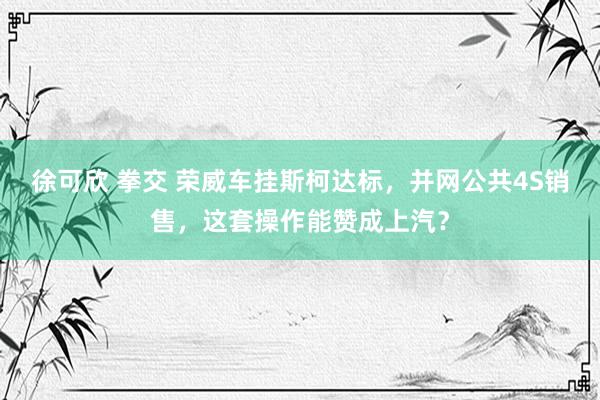 徐可欣 拳交 荣威车挂斯柯达标，并网公共4S销售，这套操作能赞成上汽？